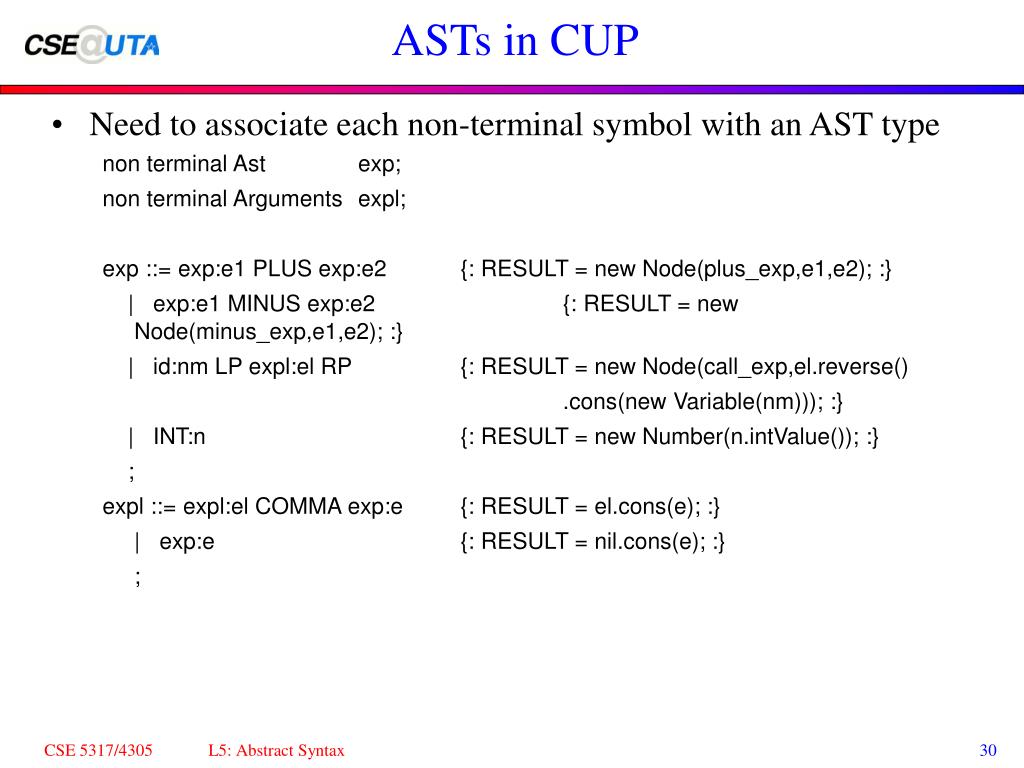 CSE@UTA

ASTs in CUP

• Need to associate each non-terminal symbol with an AST type

non terminal Ast exp;
non terminal Arguments expl;

exp ::= exp:e1 PLUS exp:e2 {: RESULT = new Node(plus_exp,e1,e2); :}
| exp:e1 MINUS exp:e2 {: RESULT = new Node(minus_exp,e1,e2); :}
| id:nm LP expl:el RP {: RESULT = new Node(call_exp,el.reverse()
.cons(new Variable(nm))); :}
| INT:n {: RESULT = new Number(n.intValue()); :}
;
expl ::= expl:el COMMA exp:e {: RESULT = el.cons(e); :}
| exp:e {: RESULT = nil.cons(e); :}
;

CSE 5317/4305 L5: Abstract Syntax 30